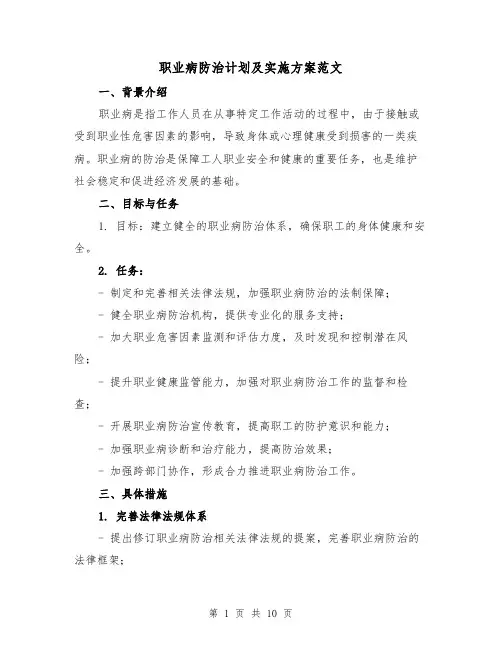 职业病防治计划及实施方案范文

一、背景介绍

职业病是指工作人员在从事特定工作活动的过程中，由于接触或受到职业性危害因素的影响，导致身体或心理健康受到损害的一类疾病。职业病的防治是保障工人职业安全和健康的重要任务，也是维护社会稳定和促进经济发展的基础。

二、目标与任务

1. 目标：建立健全的职业病防治体系，确保职工的身体健康和安全。

2. 任务：

- 制定和完善相关法律法规，加强职业病防治的法制保障；

- 健全职业病防治机构，提供专业化的服务支持；

- 加大职业危害因素监测和评估力度，及时发现和控制潜在风险；

- 提升职业健康监管能力，加强对职业病防治工作的监督和检查；

- 开展职业病防治宣传教育，提高职工的防护意识和能力；

- 加强职业病诊断和治疗能力，提高防治效果；

- 加强跨部门协作，形成合力推进职业病防治工作。

三、具体措施

1. 完善法律法规体系

- 提出修订职业病防治相关法律法规的提案，完善职业病防治的法律框架；

第 1 页 共 10 页